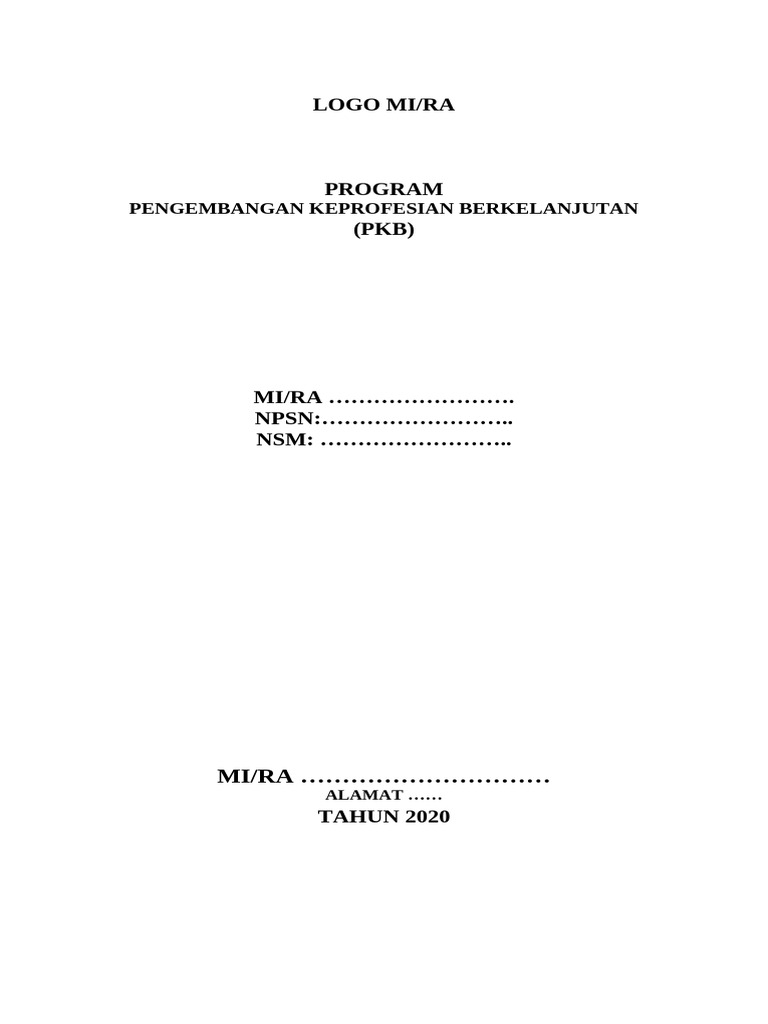 LOGO MI/RA

PROGRAM
PENGEMBANGAN KEPROFESIAN BERKELANJUTAN
(PKB)

MI/RA ____
NPSN:____
NSM: ____

MI/RA ____
ALAMAT ____
TAHUN 2020